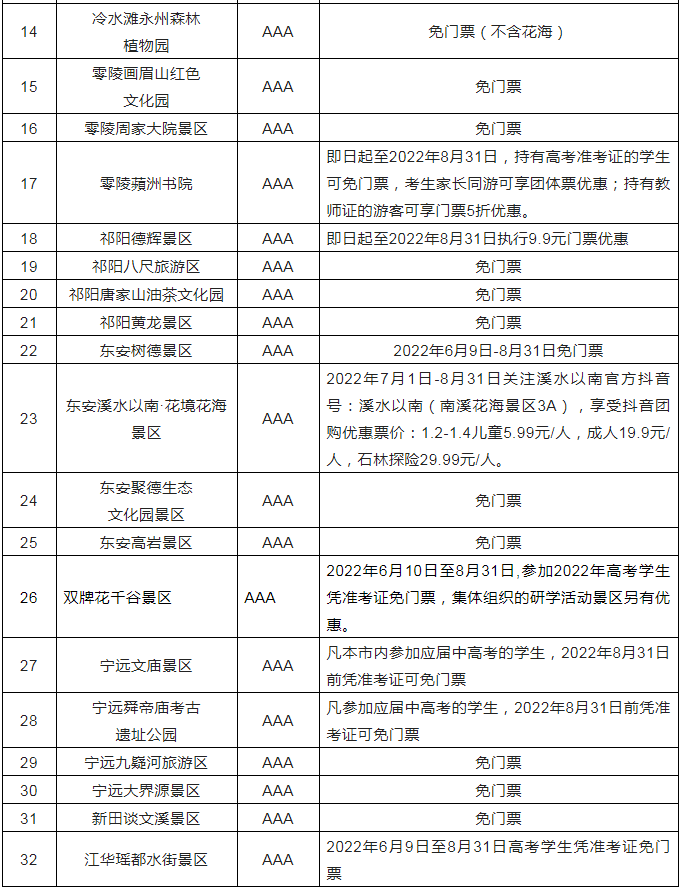 | 14 | 冷水滩永州森林植物园 | AAA | 免门票（不含花海） |
|---|---|---|---|
| 15 | 零陵画眉山红色文化园 | AAA | 免门票 |
| 16 | 零陵周家大院景区 | AAA | 免门票 |
| 17 | 零陵蘋洲书院 | AAA | 即日起至2022年8月31日，持有高考准考证的学生可免门票，考生家长同游可享团体票优惠；持有教师证的游客可享门票5折优惠。 |
| 18 | 祁阳德辉景区 | AAA | 即日起至2022年8月31日执行9.9元门票优惠 |
| 19 | 祁阳八尺旅游区 | AAA | 免门票 |
| 20 | 祁阳唐家山油茶文化园 | AAA | 免门票 |
| 21 | 祁阳黄龙景区 | AAA | 免门票 |
| 22 | 东安树德景区 | AAA | 2022年6月9日-8月31日免门票 |
| 23 | 东安溪水以南·花境花海景区 | AAA | 2022年7月1日-8月31日关注溪水以南官方抖音号：溪水以南（南溪花海景区3A），享受抖音团购优惠票价：1.2-1.4儿童5.99元/人，成人19.9元/人，石林探险29.99元/人。 |
| 24 | 东安聚德生态文化园景区 | AAA | 免门票 |
| 25 | 东安高岩景区 | AAA | 免门票 |
| 26 | 双牌花千谷景区 | AAA | 2022年6月10日至8月31日,参加2022年高考学生凭准考证免门票，集体组织的研学活动景区另有优惠。 |
| 27 | 宁远文庙景区 | AAA | 凡本市内参加应届中高考的学生，2022年8月31日前凭准考证可免门票 |
| 28 | 宁远舜帝庙考古遗址公园 | AAA | 凡参加应届中高考的学生，2022年8月31日前凭准考证可免门票 |
| 29 | 宁远九嶷河旅游区 | AAA | 免门票 |
| 30 | 宁远大界源景区 | AAA | 免门票 |
| 31 | 新田谈文溪景区 | AAA | 免门票 |
| 32 | 江华瑶都水街景区 | AAA | 2022年6月9日至8月31日高考学生凭准考证免门票 |